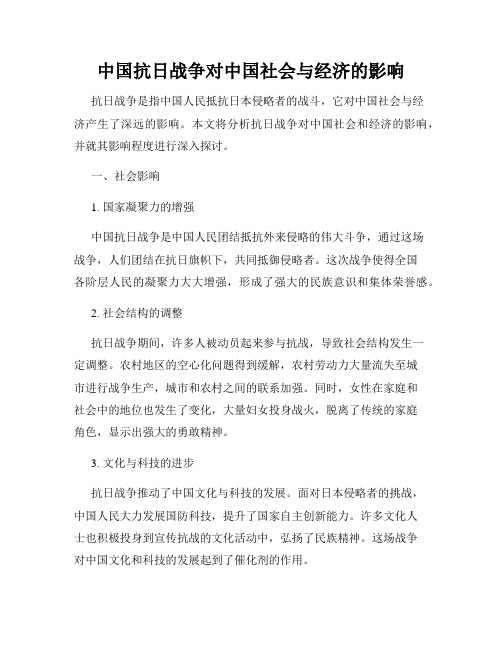 中国抗日战争对中国社会与经济的影响

抗日战争是指中国人民抵抗日本侵略者的战斗，它对中国社会与经济产生了深远的影响。本文将分析抗日战争对中国社会和经济的影响，并就其影响程度进行深入探讨。

一、社会影响

1. 国家凝聚力的增强

中国抗日战争是中国人民团结抵抗外来侵略的伟大斗争，通过这场战争，人们团结在抗日旗帜下，共同抵御侵略者。这次战争使得全国各阶层人民的凝聚力大大增强，形成了强大的民族意识和集体荣誉感。

2. 社会结构的调整

抗日战争期间，许多人被动员起来参与抗战，导致社会结构发生一定调整。农村地区的空心化问题得到缓解，农村劳动力大量流失至城市进行战争生产，城市和农村之间的联系加强。同时，女性在家庭和社会中的地位也发生了变化，大量妇女投身战火，脱离了传统的家庭角色，显示出强大的勇敢精神。

3. 文化与科技的进步

抗日战争推动了中国文化与科技的发展。面对日本侵略者的挑战，中国人民大力发展国防科技，提升了国家自主创新能力。许多文化人士也积极投身到宣传抗战的文化活动中，弘扬了民族精神。这场战争对中国文化和科技的发展起到了催化剂的作用。